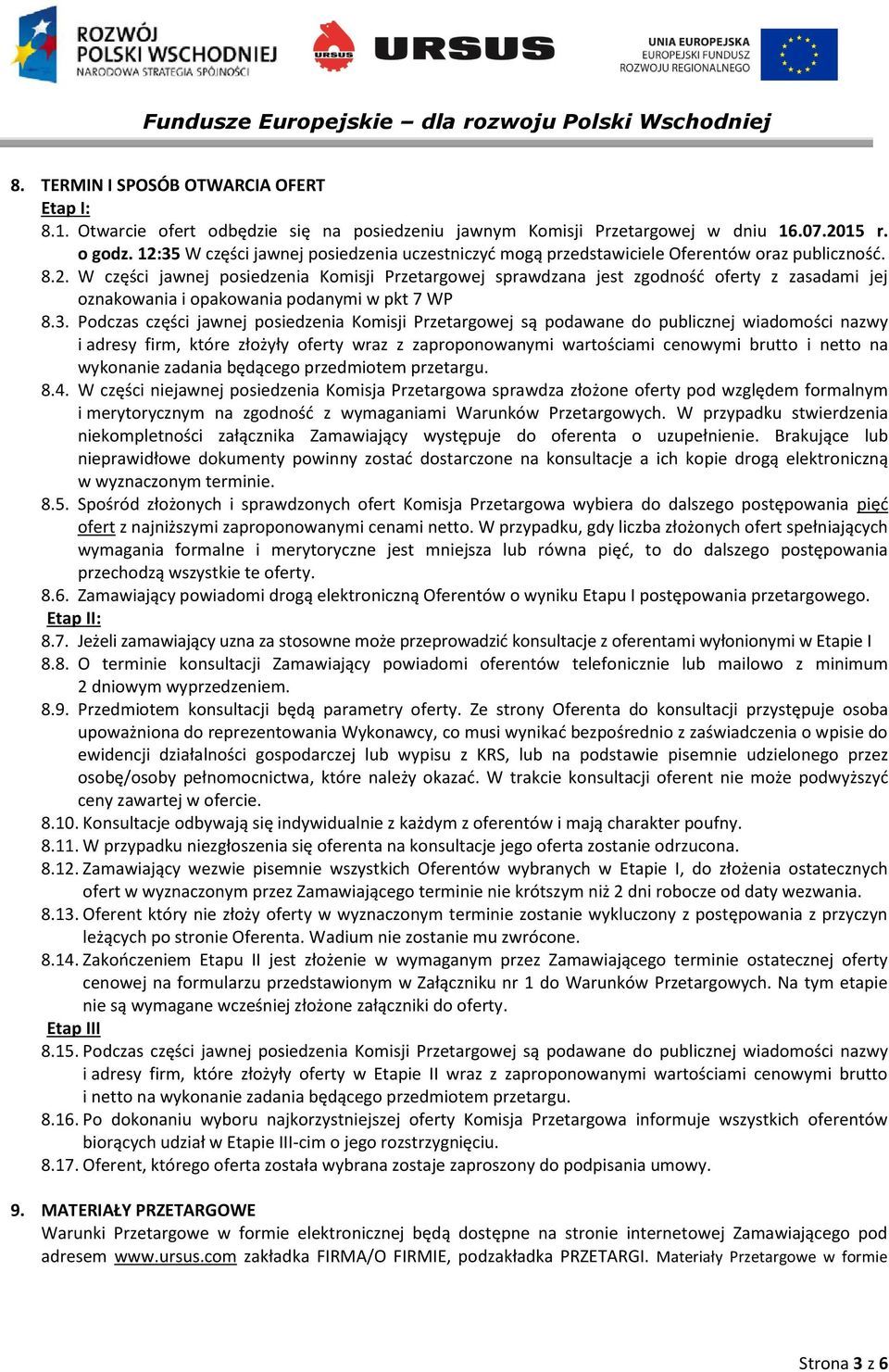 ROZWÓJ POLSKI WSCHODNIEJ NARODOWA STRATEGIA SPÓJNOŚCI

URSUS URSUS

UNIA EUROPEJSKA EUROPEJSKI FUNDUSZ ROZWOJU REGIONALNEGO

Fundusze Europejskie – dla rozwoju Polski Wschodniej

8. TERMIN I SPOSÓB OTWARCIA OFERT
Etap I:
8.1. Otwarcie ofert odbędzie się na posiedzeniu jawnym Komisji Przetargowej w dniu 16.07.2015 r. o godz. 12:35 W części jawnej posiedzenia uczestniczyć mogą przedstawiciele Oferentów oraz publiczność.
8.2. W części jawnej posiedzenia Komisji Przetargowej sprawdzana jest zgodność oferty z zasadami jej oznakowania i opakowania podanymi w pkt 7 WP
8.3. Podczas części jawnej posiedzenia Komisji Przetargowej są podawane do publicznej wiadomości nazwy i adresy firm, które złożyły oferty wraz z zaproponowanymi wartościami cenowymi brutto i netto na wykonanie zadania będącego przedmiotem przetargu.
8.4. W części niejawnej posiedzenia Komisja Przetargowa sprawdza złożone oferty pod względem formalnym i merytorycznym na zgodność z wymaganiami Warunków Przetargowych. W przypadku stwierdzenia niekompletności załącznika Zamawiający występuje do oferenta o uzupełnienie. Brakujące lub nieprawidłowe dokumenty powinny zostać dostarczone na konsultacje a ich kopie drogą elektroniczną w wyznaczonym terminie.
8.5. Spośród złożonych i sprawdzonych ofert Komisja Przetargowa wybiera do dalszego postępowania pięć ofert z najniższymi zaproponowanymi cenami netto. W przypadku, gdy liczba złożonych ofert spełniających wymagania formalne i merytoryczne jest mniejsza lub równa pięć, to do dalszego postępowania przechodzą wszystkie te oferty.
8.6. Zamawiający powiadomi drogą elektroniczną Oferentów o wyniku Etapu I postępowania przetargowego.
Etap II:
8.7. Jeżeli zamawiający uzna za stosowne może przeprowadzić konsultacje z oferentami wyłonionymi w Etapie I
8.8. O terminie konsultacji Zamawiający powiadomi oferentów telefonicznie lub mailowo z minimum 2 dniowym wyprzedzeniem.
8.9. Przedmiotem konsultacji będą parametry oferty. Ze strony Oferenta do konsultacji przystępuje osoba upoważniona do reprezentowania Wykonawcy, co musi wynikać bezpośrednio z zaświadczenia o wpisie do ewidencji działalności gospodarczej lub wypisu z KRS, lub na podstawie pisemnie udzielonego przez osobę/osoby pełnomocnictwa, które należy okazać. W trakcie konsultacji oferent nie może podwyższyć ceny zawartej w ofercie.
8.10. Konsultacje odbywają się indywidualnie z każdym z oferentów i mają charakter poufny.
8.11. W przypadku niezgłoszenia się oferenta na konsultacje jego oferta zostanie odrzucona.
8.12. Zamawiający wezwie pisemnie wszystkich Oferentów wybranych w Etapie I, do złożenia ostatecznych ofert w wyznaczonym przez Zamawiającego terminie nie krótszym niż 2 dni robocze od daty wezwania.
8.13. Oferent który nie złoży oferty w wyznaczonym terminie zostanie wykluczony z postępowania z przyczyn leżących po stronie Oferenta. Wadium nie zostanie mu zwrócone.
8.14. Zakończeniem Etapu II jest złożenie w wymaganym przez Zamawiającego terminie ostatecznej oferty cenowej na formularzu przedstawionym w Załączniku nr 1 do Warunków Przetargowych. Na tym etapie nie są wymagane wcześniej złożone załączniki do oferty.
Etap III
8.15. Podczas części jawnej posiedzenia Komisji Przetargowej są podawane do publicznej wiadomości nazwy i adresy firm, które złożyły oferty w Etapie II wraz z zaproponowanymi wartościami cenowymi brutto i netto na wykonanie zadania będącego przedmiotem przetargu.
8.16. Po dokonaniu wyboru najkorzystniejszej oferty Komisja Przetargowa informuje wszystkich oferentów biorących udział w Etapie III-cim o jego rozstrzygnięciu.
8.17. Oferent, którego oferta została wybrana zostaje zaproszony do podpisania umowy.

9. MATERIAŁY PRZETARGOWE
Warunki Przetargowe w formie elektronicznej będą dostępne na stronie internetowej Zamawiającego pod adresem www.ursus.com zakładka FIRMA/O FIRMIE, podzakładka PRZETARGI. Materiały Przetargowe w formie

Strona 3 z 6